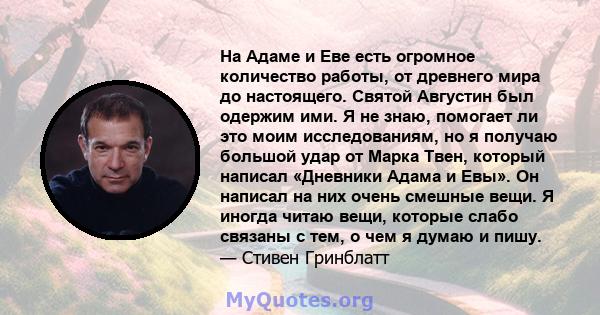 На Адаме и Еве есть огромное количество работы, от древнего мира до настоящего. Святой Августин был одержим ими. Я не знаю, помогает ли это моим исследованиям, но я получаю большой удар от Марка Твен, который написал «Дневники Адама и Евы». Он написал на них очень смешные вещи. Я иногда читаю вещи, которые слабо связаны с тем, о чем я думаю и пишу.
— Стивен Гринблатт

MyQuotes.org